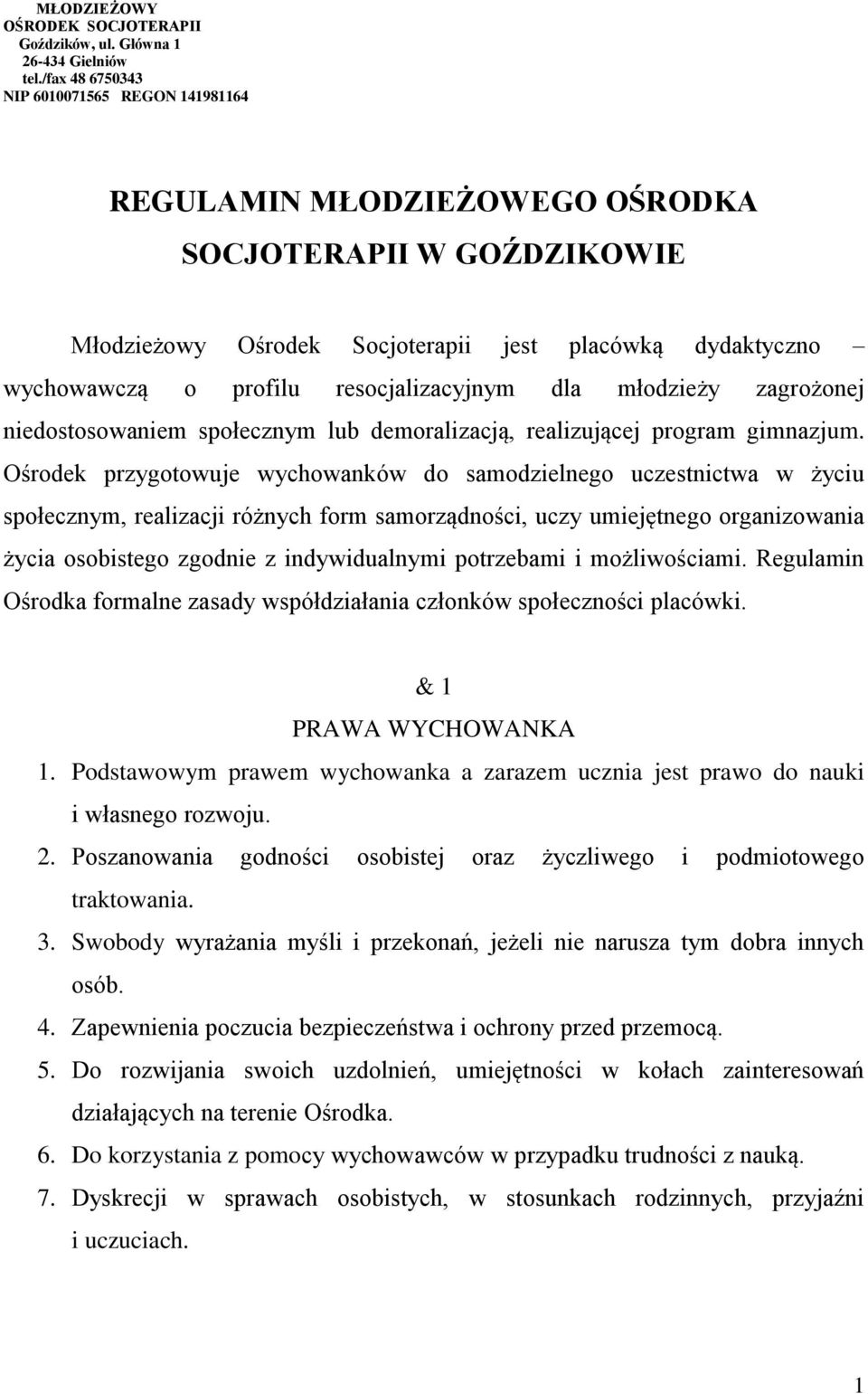 MŁODZIEŻOWY
OŚRODEK SOCJOTERAPII
Goździków, ul. Główna 1
26-434 Gielniów
tel./fax 48 6750343
NIP 6010071565 REGON 141981164

REGULAMIN MŁODZIEŻOWEGO OŚRODKA SOCJOTERAPII W GOŹDZIKOWIE

Młodzieżowy Ośrodek Socjoterapii jest placówką dydaktyczno – wychowawczą o profilu resocjalizacyjnym dla młodzieży zagrożonej niedostosowaniem społecznym lub demoralizacją, realizującej program gimnazjum. Ośrodek przygotowuje wychowanków do samodzielnego uczestnictwa w życiu społecznym, realizacji różnych form samorządności, uczy umiejętnego organizowania życia osobistego zgodnie z indywidualnymi potrzebami i możliwościami. Regulamin Ośrodka formalne zasady współdziałania członków społeczności placówki.

& 1
PRAWA WYCHOWANKA

1. Podstawowym prawem wychowanka a zarazem ucznia jest prawo do nauki i własnego rozwoju.
2. Poszanowania godności osobistej oraz życzliwego i podmiotowego traktowania.
3. Swobody wyrażania myśli i przekonań, jeżeli nie narusza tym dobra innych osób.
4. Zapewnienia poczucia bezpieczeństwa i ochrony przed przemocą.
5. Do rozwijania swoich uzdolnień, umiejętności w kołach zainteresowań działających na terenie Ośrodka.
6. Do korzystania z pomocy wychowawców w przypadku trudności z nauką.
7. Dyskrecji w sprawach osobistych, w stosunkach rodzinnych, przyjaźni i uczuciach.

1